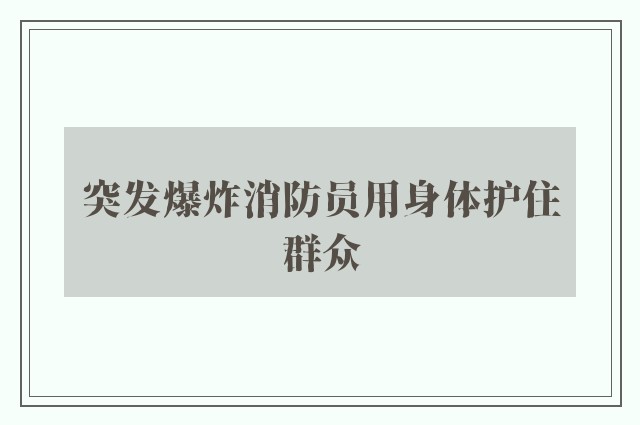 突发爆炸消防员用身体护住群众